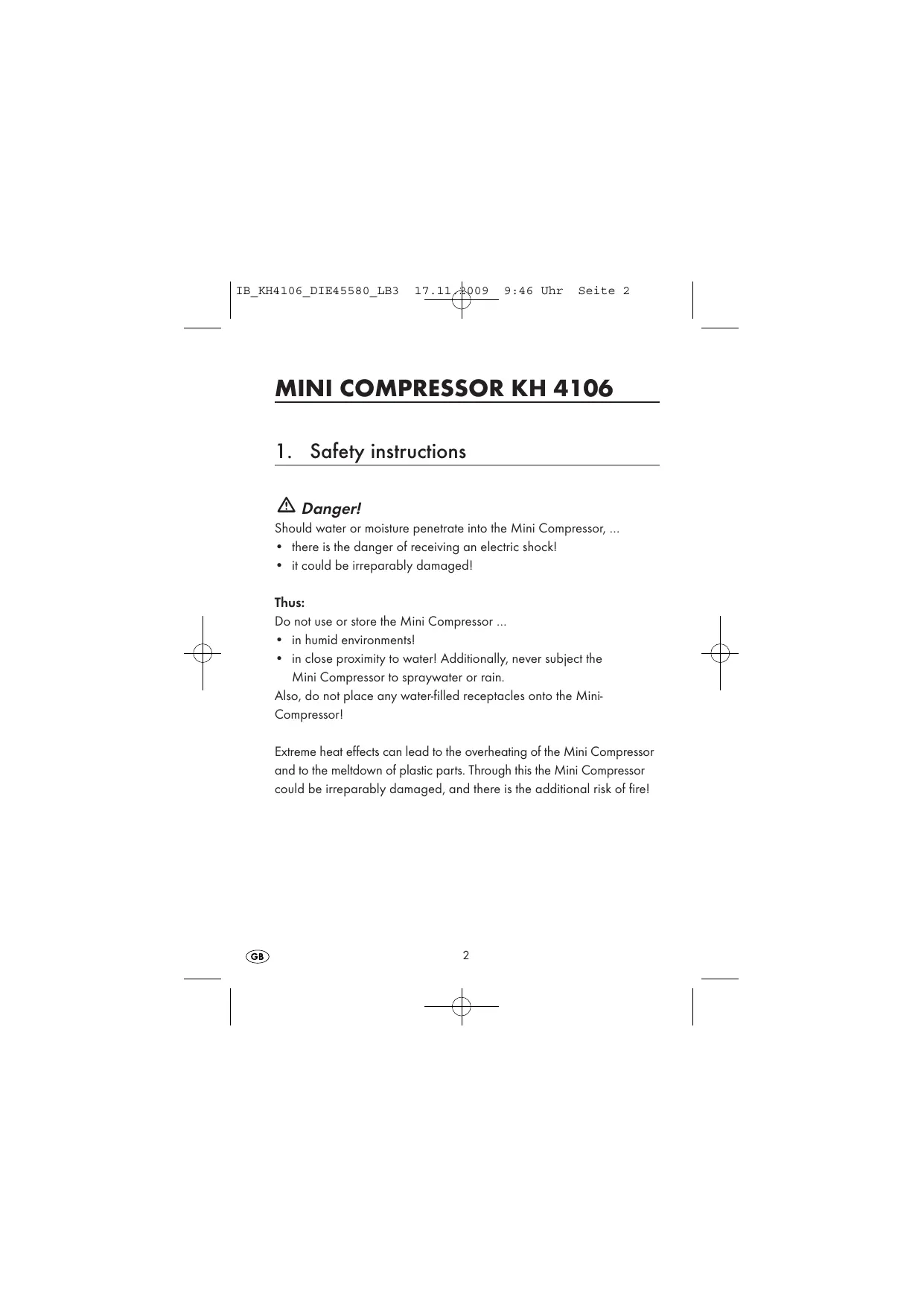 IB_KH4106_DIE45580_LB3 17.11.2009 9:46 Uhr Seite 2

MINI COMPRESSOR KH 4106

1. Safety instructions

Danger!
Should water or moisture penetrate into the Mini Compressor, ...
• there is the danger of receiving an electric shock!
• it could be irreparably damaged!

Thus:
Do not use or store the Mini Compressor ...
• in humid environments!
• in close proximity to water! Additionally, never subject the Mini Compressor to spraywater or rain.
Also, do not place any water-filled receptacles onto the Mini-Compressor!

Extreme heat effects can lead to the overheating of the Mini Compressor and to the meltdown of plastic parts. Through this the Mini Compressor could be irreparably damaged, and there is the additional risk of fire!

GB

2